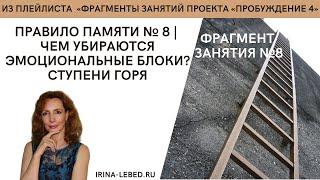 ИЗ ПЛЕЙЛИСТА «ФРАГМЕНТЫ ЗАНЯТИЙ ПРОЕКТА «ПРОБУЖДЕНИЕ 4»

ПРАВИЛО ПАМЯТИ № 8 | ЧЕМ УБИРАЮТСЯ ЭМОЦИОНАЛЬНЫЕ БЛОКИ? СТУПЕНИ ГОРЯ

ФРАГМЕНТ ЗАНЯТИЯ №8

IRINA-LEBED.RU